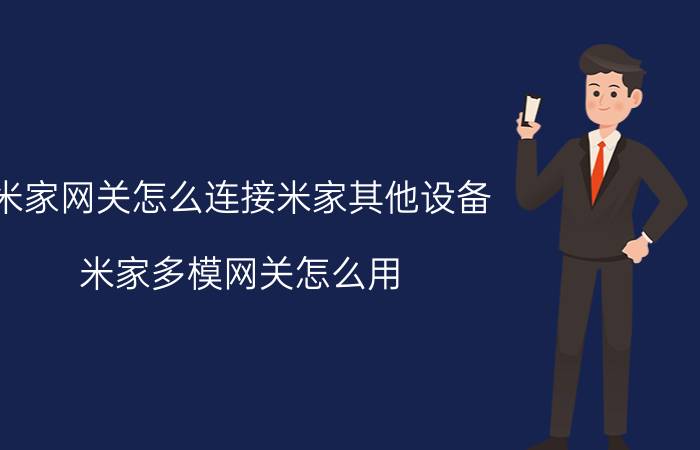 米家网关怎么连接米家其他设备

米家多模网关怎么用